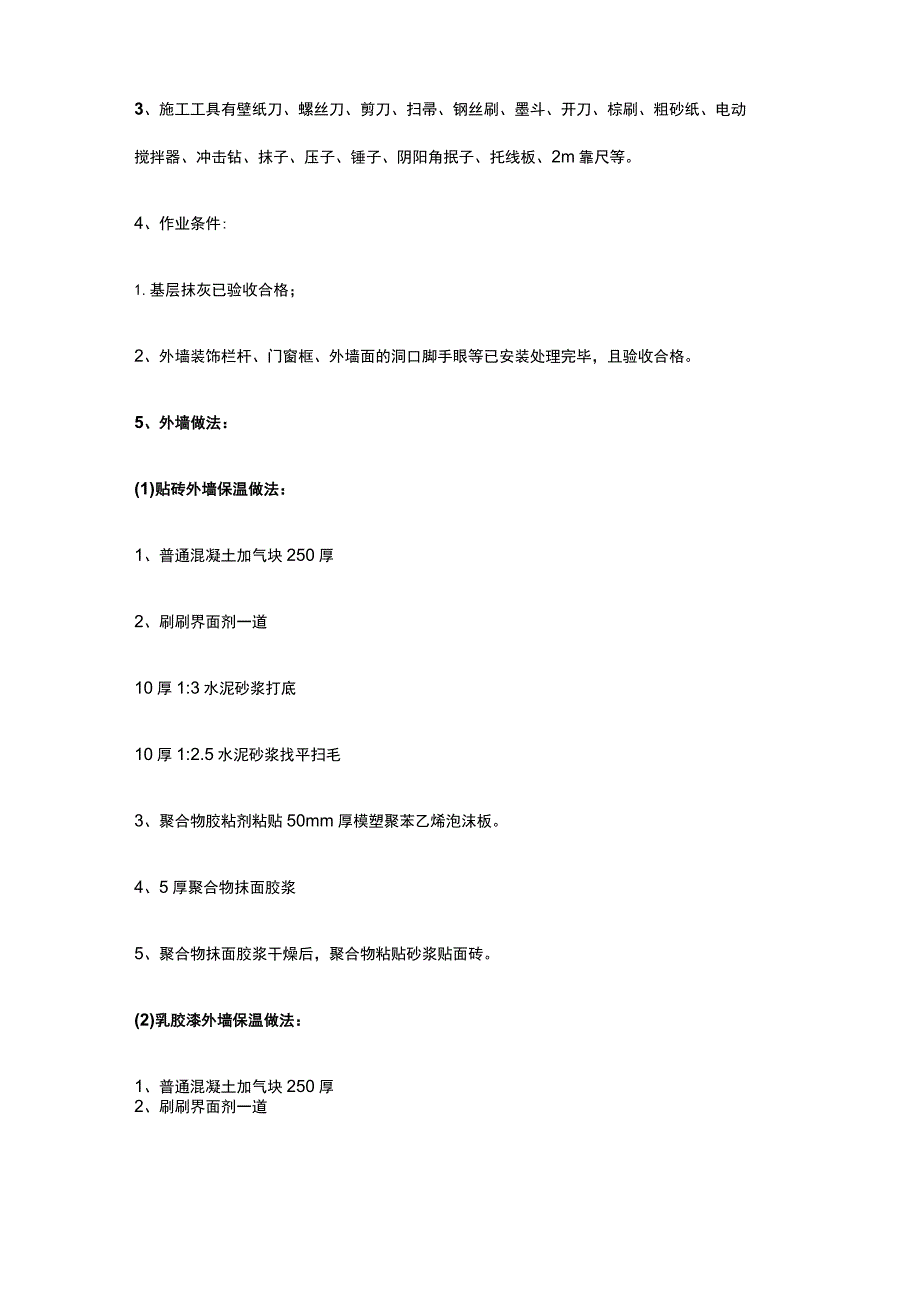 3、施工工具有壁纸刀、螺丝刀、剪刀、扫帚、钢丝刷、墨斗、开刀、棕刷、粗砂纸、电动搅拌器、冲击钻、抹子、压子、锤子、阴阳角抿子、托线板、2m 靠尺等。

4、作业条件:

1. 基层抹灰已验收合格；

2、外墙装饰栏杆、门窗框、外墙面的洞口脚手眼等已安装处理完毕，且验收合格。

5、外墙做法：

(1)贴砖外墙保温做法：

1、普通混凝土加气块 250 厚

2、刷刷界面剂一道

10 厚 1:3 水泥砂浆打底

10 厚 1:2.5 水泥砂浆找平扫毛

3、聚合物胶粘剂粘贴 50mm 厚模塑聚苯乙烯泡沫板。

4、5 厚聚合物抹面胶浆

5、聚合物抹面胶浆干燥后，聚合物粘贴砂浆贴面砖。

(2)乳胶漆外墙保温做法：

1、普通混凝土加气块 250 厚
2、刷刷界面剂一道